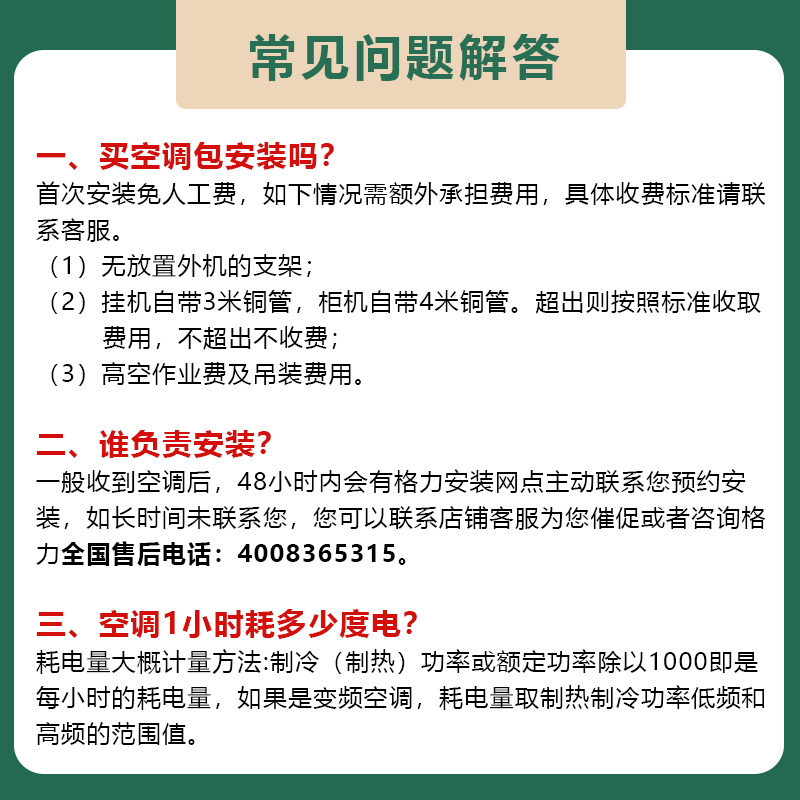 常见问题解答

一、买空调包安装吗？
首次安装免人工费，如下情况需额外承担费用，具体收费标准请联系客服。
（1）无放置外机的支架；
（2）挂机自带3米铜管，柜机自带4米铜管。超出则按照标准收取费用，不超出不收费；
（3）高空作业费及吊装费用。

二、谁负责安装？
一般收到空调后，48小时内会有格力安装网点主动联系您预约安装，如长时间未联系您，您可以联系店铺客服为您催促或者咨询格力全国售后电话：4008365315。

三、空调1小时耗多少度电？
耗电量大概计量方法:制冷（制热）功率或额定功率除以1000即是每小时的耗电量，如果是变频空调，耗电量取制热制冷功率低频和高频的范围值。